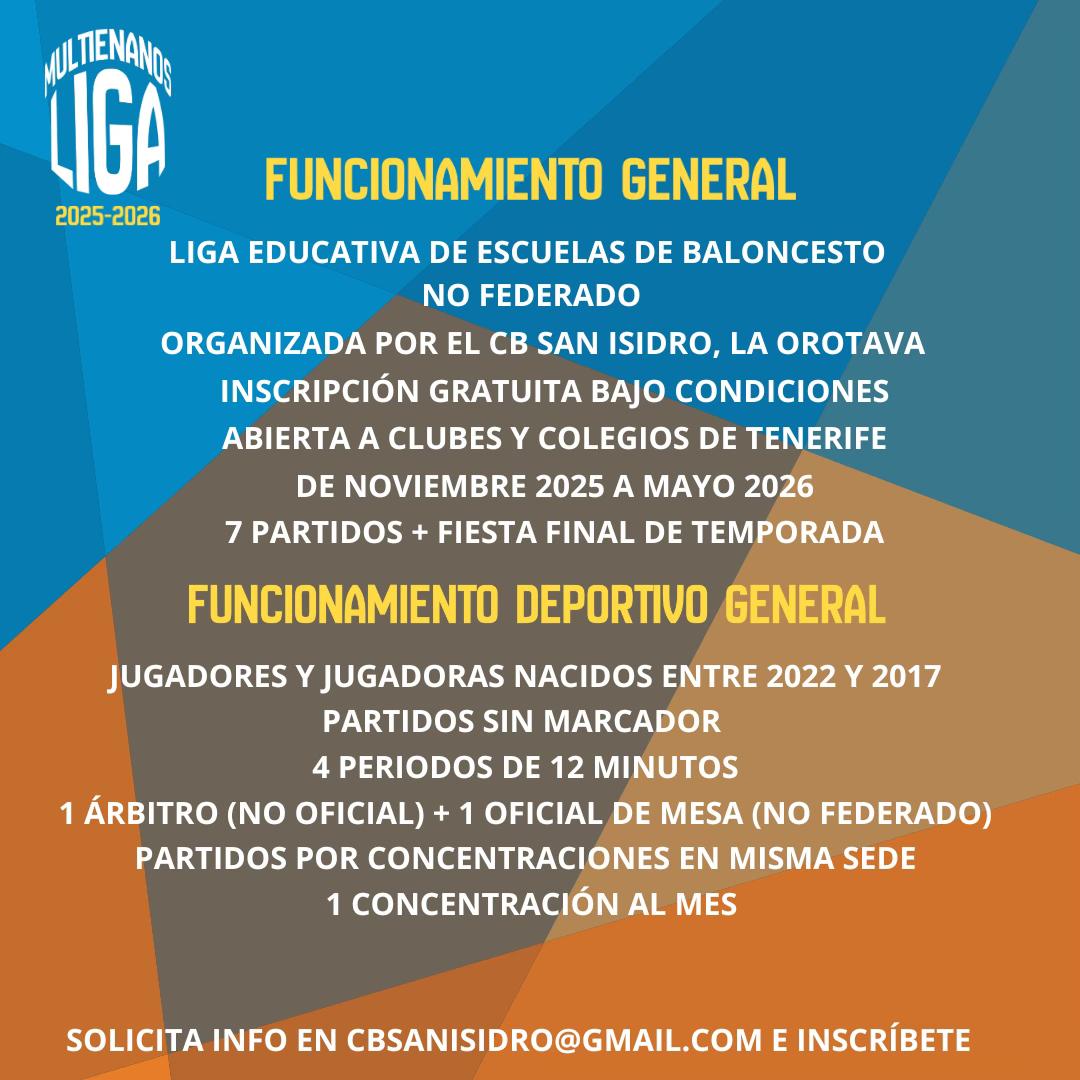 MULTIENANOS
LIGA
2025-2026

FUNCIONAMIENTO GENERAL

LIGA EDUCATIVA DE ESCUELAS DE BALONCESTO NO FEDERADO
ORGANIZADA POR EL CB SAN ISIDRO, LA OROTAVA
INSCRIPCIÓN GRATUITA BAJO CONDICIONES
ABIERTA A CLUBES Y COLEGIOS DE TENERIFE
DE NOVIEMBRE 2025 A MAYO 2026
7 PARTIDOS + FIESTA FINAL DE TEMPORADA

FUNCIONAMIENTO DEPORTIVO GENERAL

JUGADORES Y JUGADORAS NACIDOS ENTRE 2022 Y 2017
PARTIDOS SIN MARCADOR
4 PERIODOS DE 12 MINUTOS
1 ÁRBITRO (NO OFICIAL) + 1 OFICIAL DE MESA (NO FEDERADO)
PARTIDOS POR CONCENTRACIONES EN MISMA SEDE
1 CONCENTRACIÓN AL MES

SOLICITA INFO EN CBSANISIDRO@GMAIL.COM E INSCRÍBETE